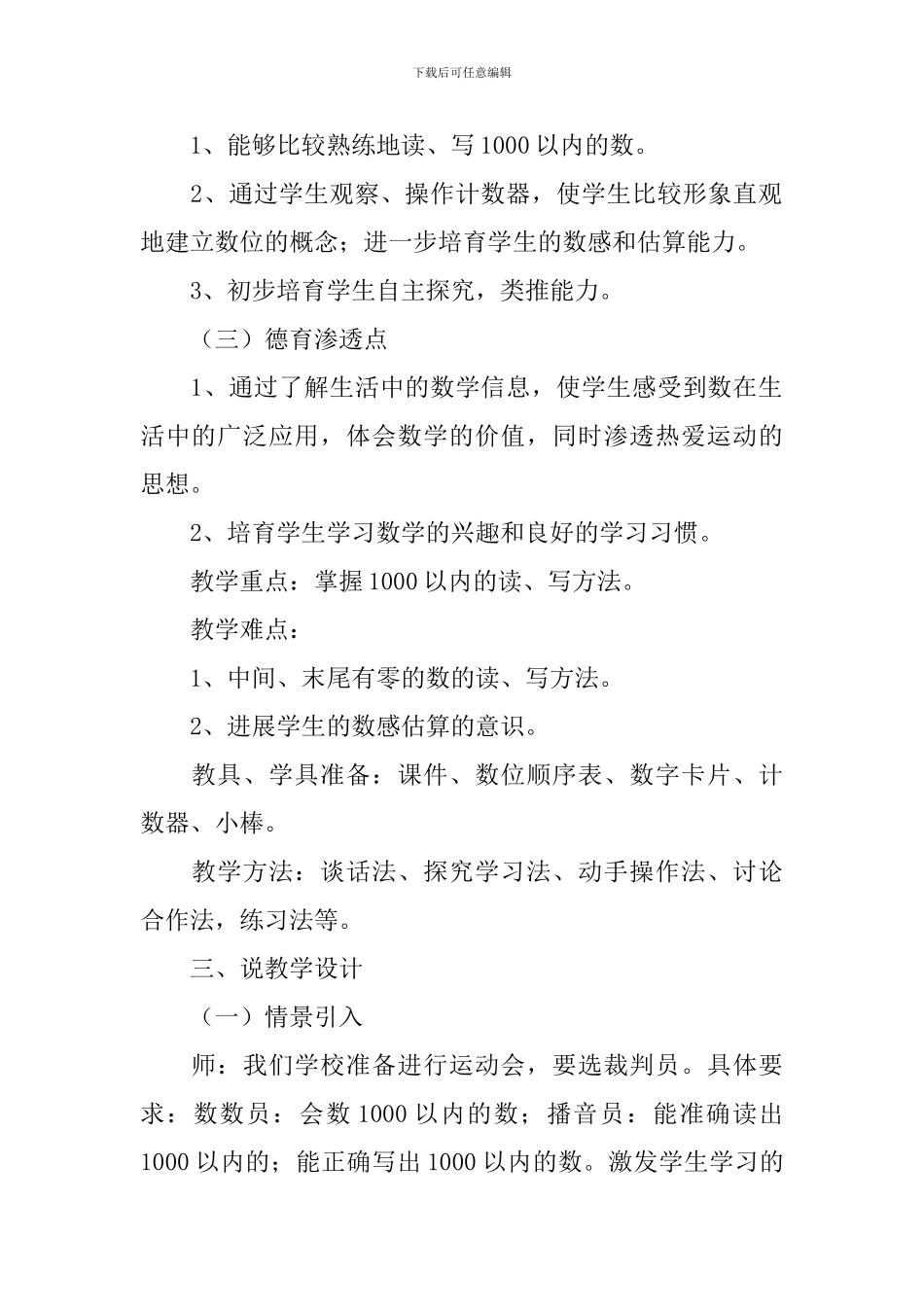 下载后可任意编辑

1、能够比较熟练地读、写 1000 以内的数。

2、通过学生观察、操作计数器，使学生比较形象直观地建立数位的概念；进一步培育学生的数感和估算能力。

3、初步培育学生自主探究，类推能力。

（三）德育渗透点

1、通过了解生活中的数学信息，使学生感受到数在生活中的广泛应用，体会数学的价值，同时渗透热爱运动的思想。

2、培育学生学习数学的兴趣和良好的学习习惯。

教学重点：掌握 1000 以内的读、写方法。

教学难点：

1、中间、末尾有零的数的读、写方法。

2、进展学生的数感估算的意识。

教具、学具准备：课件、数位顺序表、数字卡片、计数器、小棒。

教学方法：谈话法、探究学习法、动手操作法、讨论合作法，练习法等。

三、说教学设计

（一）情景引入

师：我们学校准备进行运动会，要选裁判员。具体要求：数数员：会数 1000 以内的数；播音员：能准确读出 1000 以内的；能正确写出 1000 以内的数。激发学生学习的